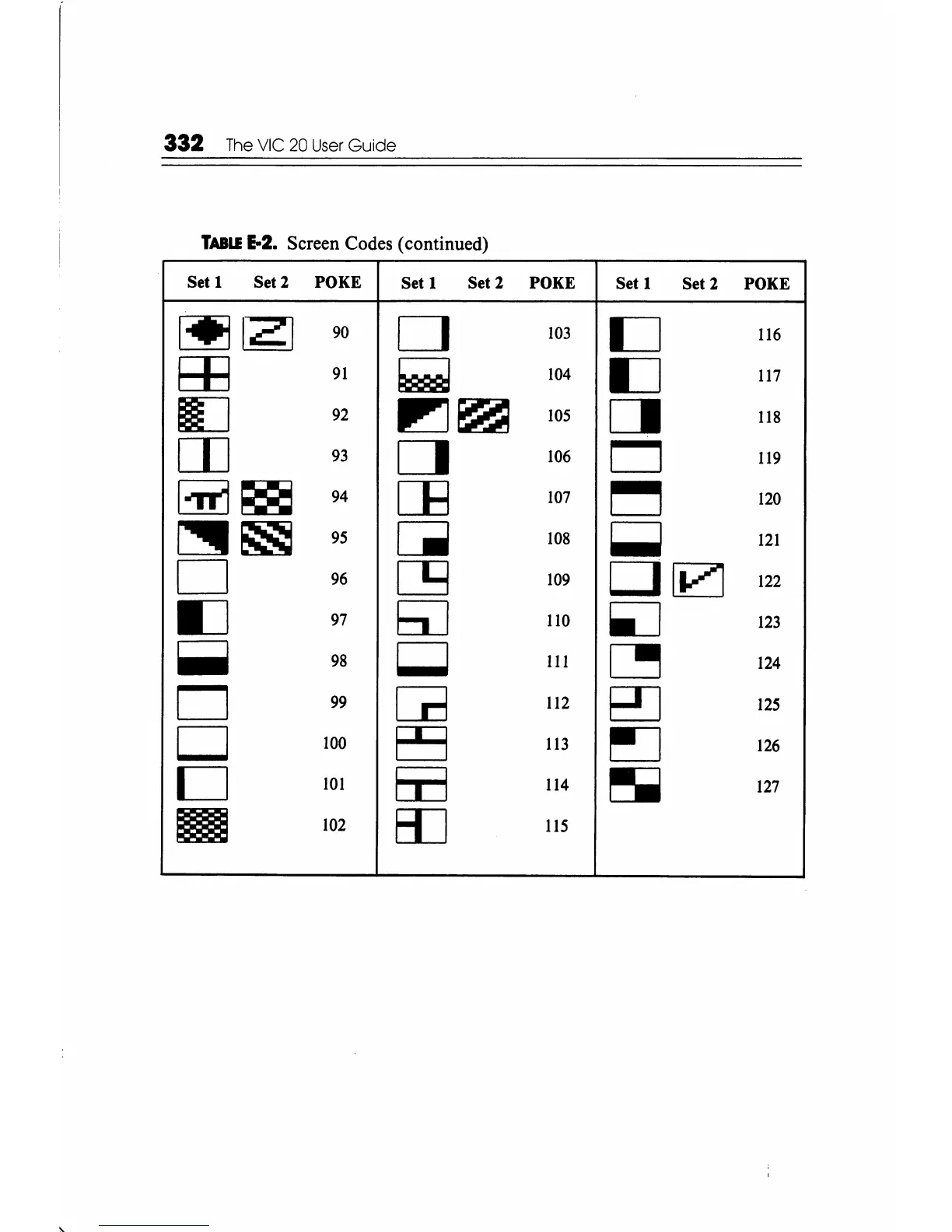 332 The VIC 20 User Guide

TABLE E-2. Screen Codes (continued)

| Set 1 | Set 2 | POKE | Set 1 | Set 2 | POKE | Set 1 | Set 2 | POKE |
|---|---|---|---|---|---|---|---|---|
| | | 90 | | | 103 | | | 116 |
| | | 91 | | | 104 | | | 117 |
| | | 92 | | | 105 | | | 118 |
| | | 93 | | | 106 | | | 119 |
| | | 94 | | | 107 | | | 120 |
| | | 95 | | | 108 | | | 121 |
| | | 96 | | | 109 | | | 122 |
| | | 97 | | | 110 | | | 123 |
| | | 98 | | | 111 | | | 124 |
| | | 99 | | | 112 | | | 125 |
| | | 100 | | | 113 | | | 126 |
| | | 101 | | | 114 | | | 127 |
| | | 102 | | | 115 | | | |